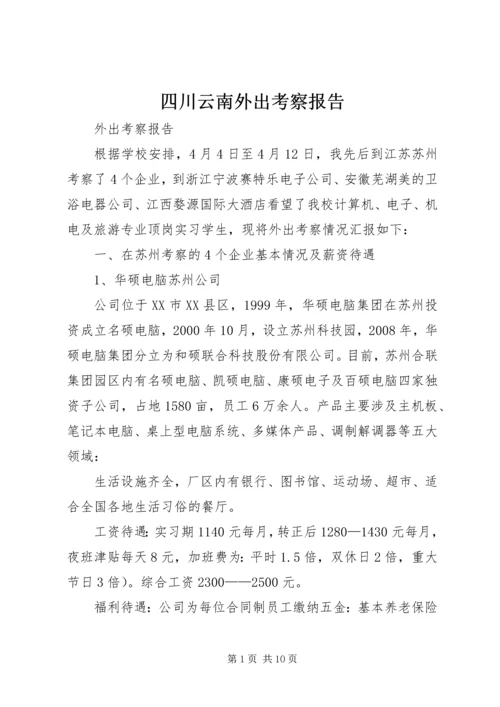 四川云南外出考察报告

外出考察报告

根据学校安排，4月4日至4月12日，我先后到江苏苏州考察了4个企业，到浙江宁波赛特乐电子公司、安徽芜湖美的卫浴电器公司、江西婺源国际大酒店看望了我校计算机、电子、机电及旅游专业顶岗实习学生，现将外出考察情况汇报如下：

一、在苏州考察的4个企业基本情况及薪资待遇

1、华硕电脑苏州公司

公司位于XX市XX县区，1999年，华硕电脑集团在苏州投资成立名硕电脑，2000年10月，设立苏州科技园，2008年，华硕电脑集团分立为和硕联合科技股份有限公司。目前，苏州合联集团园区内有名硕电脑、凯硕电脑、康硕电子及百硕电脑四家独资子公司，占地1580亩，员工6万余人。产品主要涉及主机板、笔记本电脑、桌上型电脑系统、多媒体产品、调制解调器等五大领域：

生活设施齐全，厂区内有银行、图书馆、运动场、超市、适合全国各地生活习俗的餐厅。

工资待遇：实习期1140元每月，转正后1280—1430元每月，夜班津贴每天8元，加班费为：平时1.5倍，双休日2倍，重大节日3倍)。综合工资2300——2500元。

福利待遇：公司为每位合同制员工缴纳五金：基本养老保险

第1页 共10页